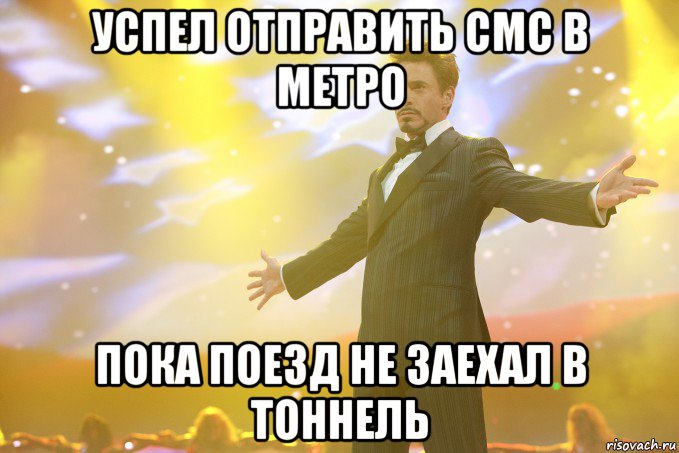 УСПЕЛ ОТПРАВИТЬ СМС В МЕТРО

ПОКА ПОЕЗД НЕ ЗАЕХАЛ В ТОННЕЛЬ

risovach.ru